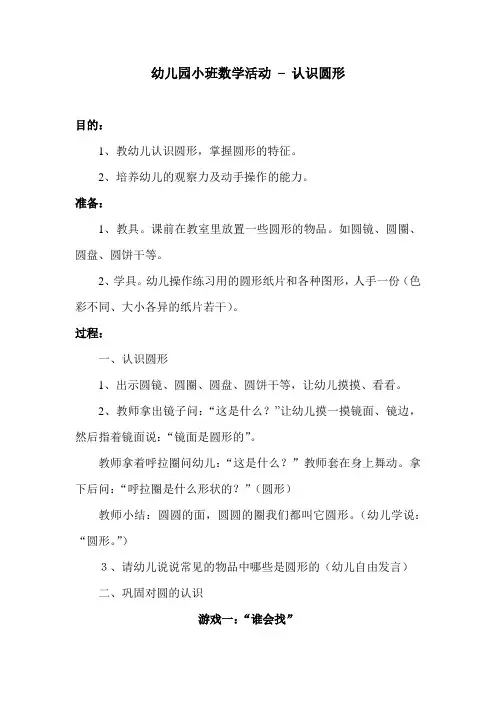 幼儿园小班数学活动 – 认识圆形

目的：

1、教幼儿认识圆形，掌握圆形的特征。

2、培养幼儿的观察力及动手操作的能力。

准备：

1、教具。课前在教室里放置一些圆形的物品。如圆镜、圆圈、圆盘、圆饼干等。

2、学具。幼儿操作练习用的圆形纸片和各种图形，人手一份（色彩不同、大小各异的纸片若干）。

过程：

一、认识圆形

1、出示圆镜、圆圈、圆盘、圆饼干等，让幼儿摸摸、看看。

2、教师拿出镜子问：“这是什么？”让幼儿摸一摸镜面、镜边，然后指着镜面说：“镜面是圆形的”。

教师拿着呼拉圈问幼儿：“这是什么？”教师套在身上舞动。拿下后问：“呼拉圈是什么形状的？”（圆形）

教师小结：圆圆的面，圆圆的圈我们都叫它圆形。（幼儿学说：“圆形。”）

3、请幼儿说说常见的物品中哪些是圆形的（幼儿自由发言）

二、巩固对圆的认识

游戏一：“谁会找”